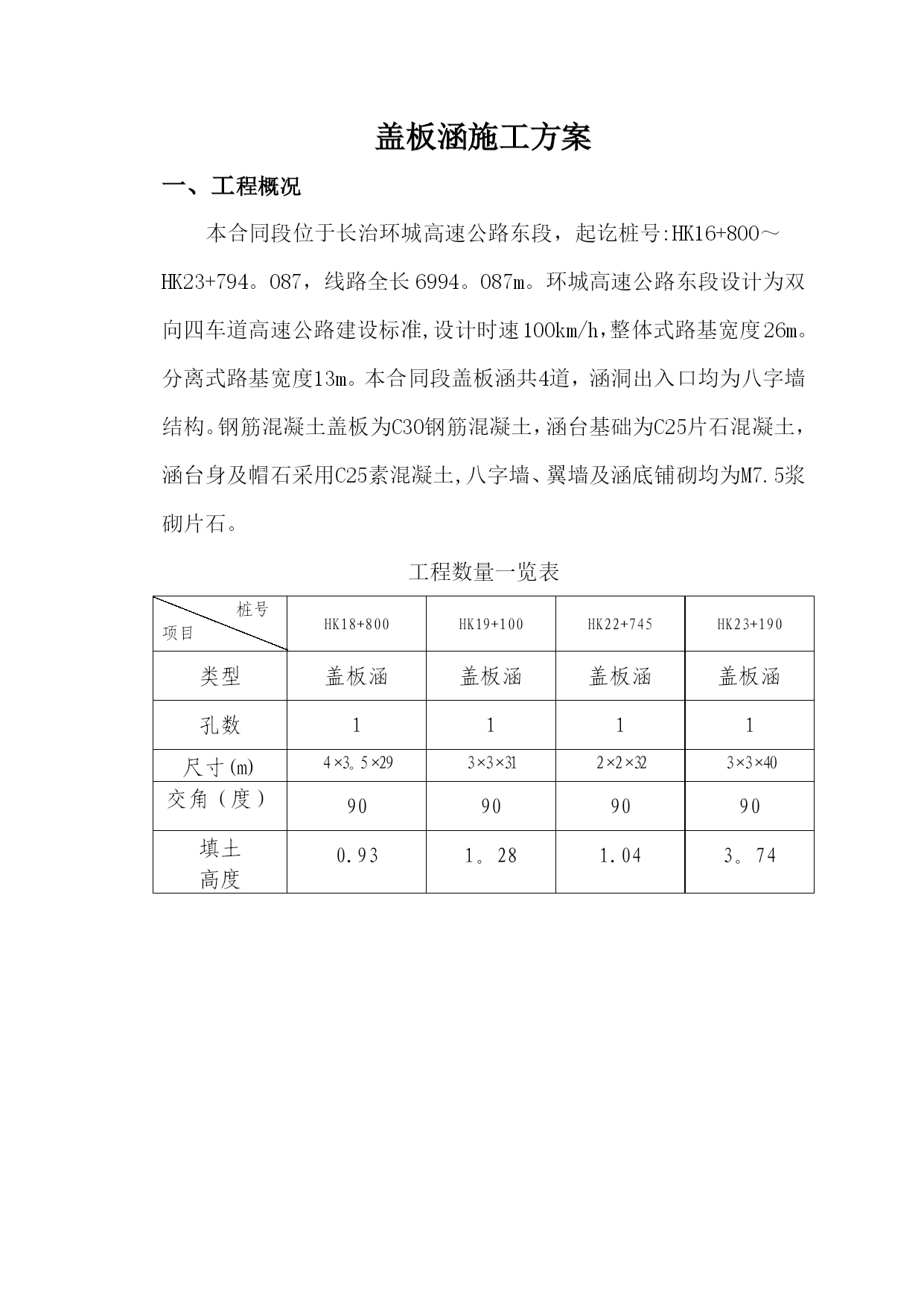 盖板涵施工方案

一、工程概况

本合同段位于长治环城高速公路东段，起讫桩号:HK16+800～HK23+794。087，线路全长6994。087m。环城高速公路东段设计为双向四车道高速公路建设标准,设计时速100km/h,整体式路基宽度26m。分离式路基宽度13m。本合同段盖板涵共4道，涵洞出入口均为八字墙结构。钢筋混凝土盖板为C30钢筋混凝土，涵台基础为C25片石混凝土，涵台身及帽石采用C25素混凝土,八字墙、翼墙及涵底铺砌均为M7.5浆砌片石。

工程数量一览表

| 桩号 项目 | HK18+800 | HK19+100 | HK22+745 | HK23+190 |
|---|---|---|---|---|
| 类型 | 盖板涵 | 盖板涵 | 盖板涵 | 盖板涵 |
| 孔数 | 1 | 1 | 1 | 1 |
| 尺寸(m) | 4×3。5×29 | 3×3×31 | 2×2×32 | 3×3×40 |
| 交角（度） | 90 | 90 | 90 | 90 |
| 填土高度 | 0.93 | 1。28 | 1.04 | 3。74 |